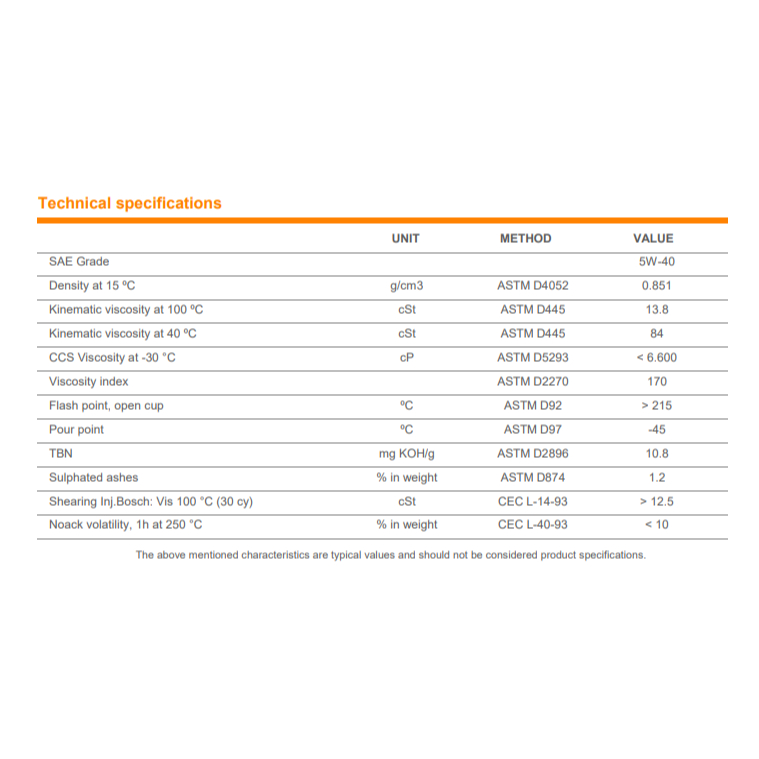 Technical specifications

| | UNIT | METHOD | VALUE |
|---|---|---|---|
| SAE Grade | | | 5W-40 |
| Density at 15 ºC | g/cm3 | ASTM D4052 | 0.851 |
| Kinematic viscosity at 100 ºC | cSt | ASTM D445 | 13.8 |
| Kinematic viscosity at 40 ºC | cSt | ASTM D445 | 84 |
| CCS Viscosity at -30 °C | cP | ASTM D5293 | < 6.600 |
| Viscosity index | | ASTM D2270 | 170 |
| Flash point, open cup | ºC | ASTM D92 | > 215 |
| Pour point | ºC | ASTM D97 | -45 |
| TBN | mg KOH/g | ASTM D2896 | 10.8 |
| Sulphated ashes | % in weight | ASTM D874 | 1.2 |
| Shearing Inj.Bosch: Vis 100 °C (30 cy) | cSt | CEC L-14-93 | > 12.5 |
| Noack volatility, 1h at 250 °C | % in weight | CEC L-40-93 | < 10 |

The above mentioned characteristics are typical values and should not be considered product specifications.